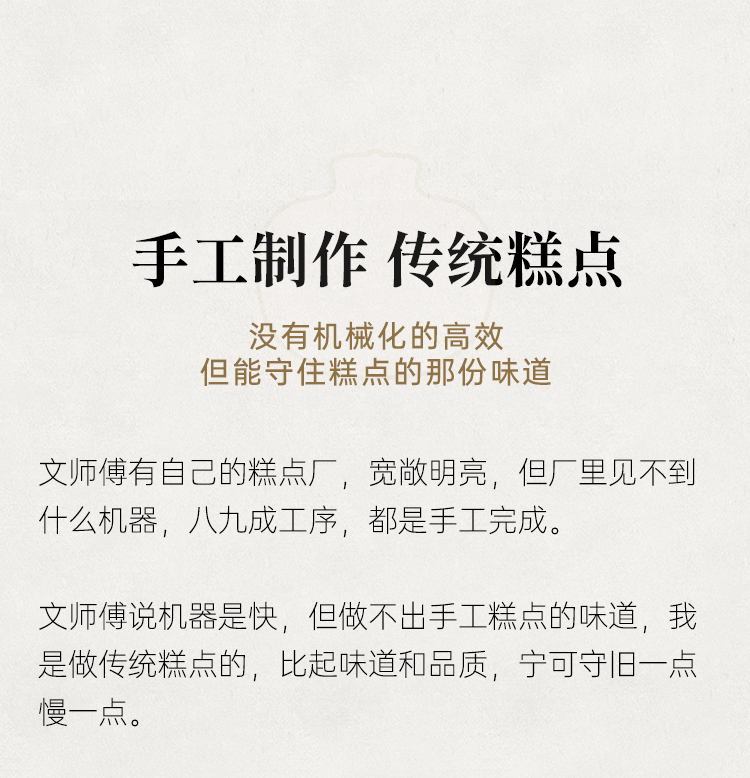 手工制作 传统糕点

没有机械化的高效
但能守住糕点的那份味道

文师傅有自己的糕点厂，宽敞明亮，但厂里见不到什么机器，八九成工序，都是手工完成。

文师傅说机器是快，但做不出手工糕点的味道，我是做传统糕点的，比起味道和品质，宁可守旧一点慢一点。